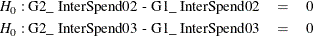 $H_0$ : G2_ InterSpend02 - G1_ InterSpend02 = 0

$H_0$ : G2_ InterSpend03 - G1_ InterSpend03 = 0